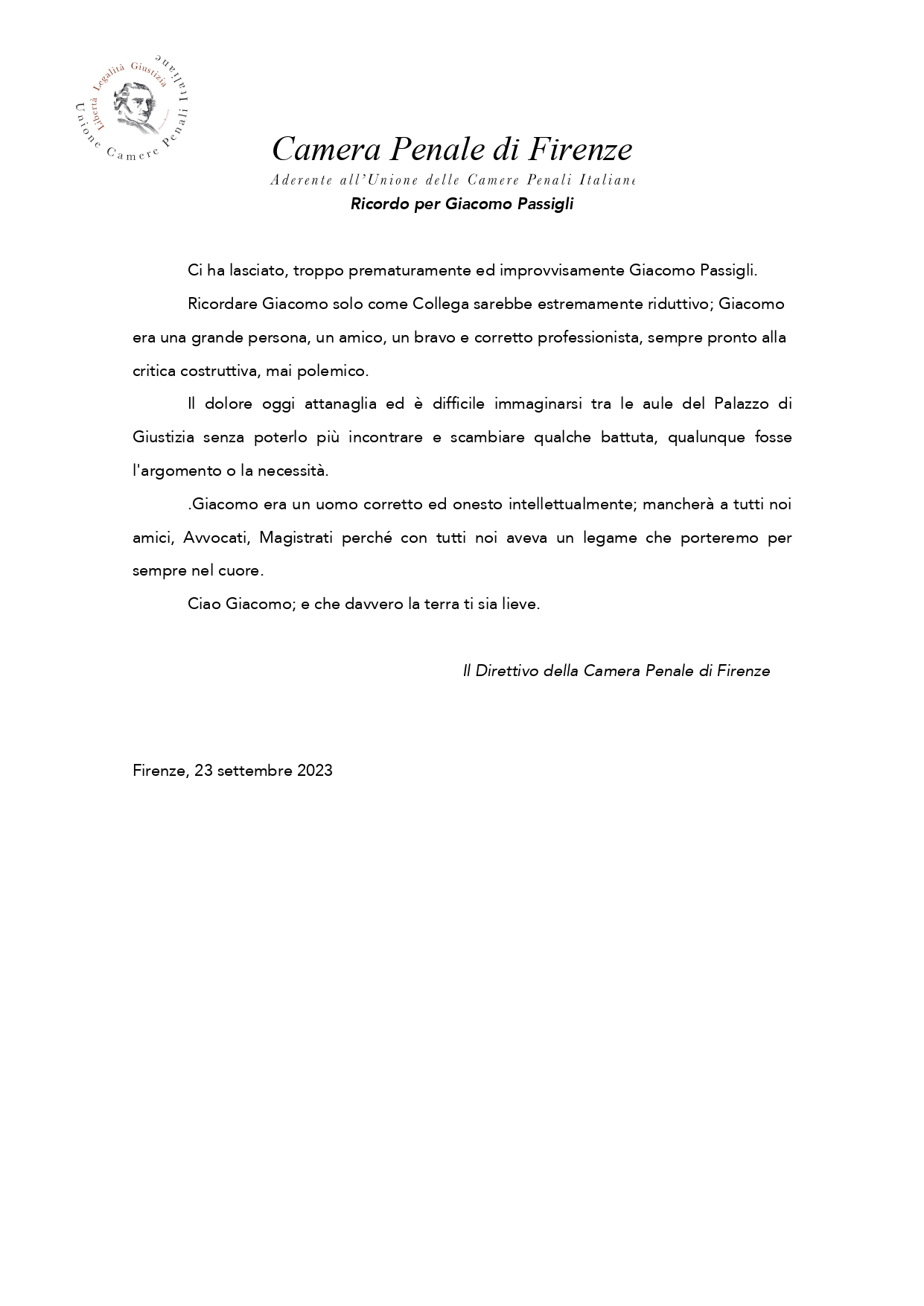 Libertà Legalità Giustizia
Unione Camere Penali Italiane

Camera Penale di Firenze
Aderente all'Unione delle Camere Penali Italiane
Ricordo per Giacomo Passigli

Ci ha lasciato, troppo prematuramente ed improvvisamente Giacomo Passigli.

Ricordare Giacomo solo come Collega sarebbe estremamente riduttivo; Giacomo era una grande persona, un amico, un bravo e corretto professionista, sempre pronto alla critica costruttiva, mai polemico.

Il dolore oggi attanaglia ed è difficile immaginarsi tra le aule del Palazzo di Giustizia senza poterlo più incontrare e scambiare qualche battuta, qualunque fosse l'argomento o la necessità.

.Giacomo era un uomo corretto ed onesto intellettualmente; mancherà a tutti noi amici, Avvocati, Magistrati perché con tutti noi aveva un legame che porteremo per sempre nel cuore.

Ciao Giacomo; e che davvero la terra ti sia lieve.

Il Direttivo della Camera Penale di Firenze

Firenze, 23 settembre 2023